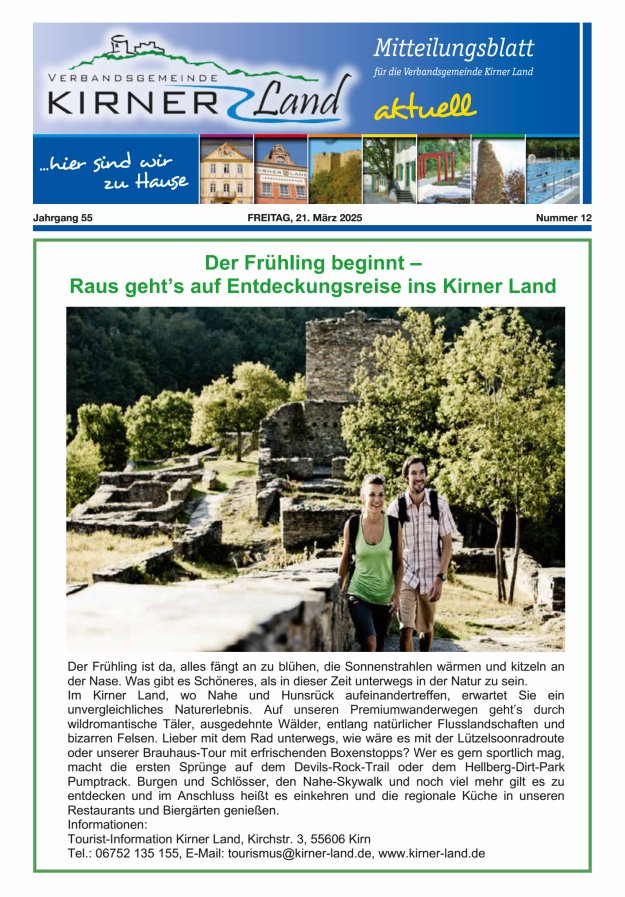 VERBANDSGEMEINDE
KIRNER Land

Mitteilungsblatt
für die Verbandsgemeinde Kirner Land
aktuell

...hier sind wir zu Hause

Jahrgang 55 FREITAG, 21. März 2025 Nummer 12

Der Frühling beginnt –
Raus geht's auf Entdeckungsreise ins Kirner Land

Der Frühling ist da, alles fängt an zu blühen, die Sonnenstrahlen wärmen und kitzeln an der Nase. Was gibt es Schöneres, als in dieser Zeit unterwegs in der Natur zu sein.
Im Kirner Land, wo Nahe und Hunsrück aufeinandertreffen, erwartet Sie ein unvergleichliches Naturerlebnis. Auf unseren Premiumwanderwegen geht's durch wildromantische Täler, ausgedehnte Wälder, entlang natürlicher Flusslandschaften und bizarren Felsen. Lieber mit dem Rad unterwegs, wie wäre es mit der Lützelsoonradroute oder unserer Brauhaus-Tour mit erfrischenden Boxenstopps? Wer es gern sportlich mag, macht die ersten Sprünge auf dem Devils-Rock-Trail oder dem Hellberg-Dirt-Park Pumptrack. Burgen und Schlösser, den Nahe-Skywalk und noch viel mehr gilt es zu entdecken und im Anschluss heißt es einkehren und die regionale Küche in unseren Restaurants und Biergärten genießen.
Informationen:
Tourist-Information Kirner Land, Kirchstr. 3, 55606 Kirn
Tel.: 06752 135 155, E-Mail: tourismus@kirner-land.de, www.kirner-land.de